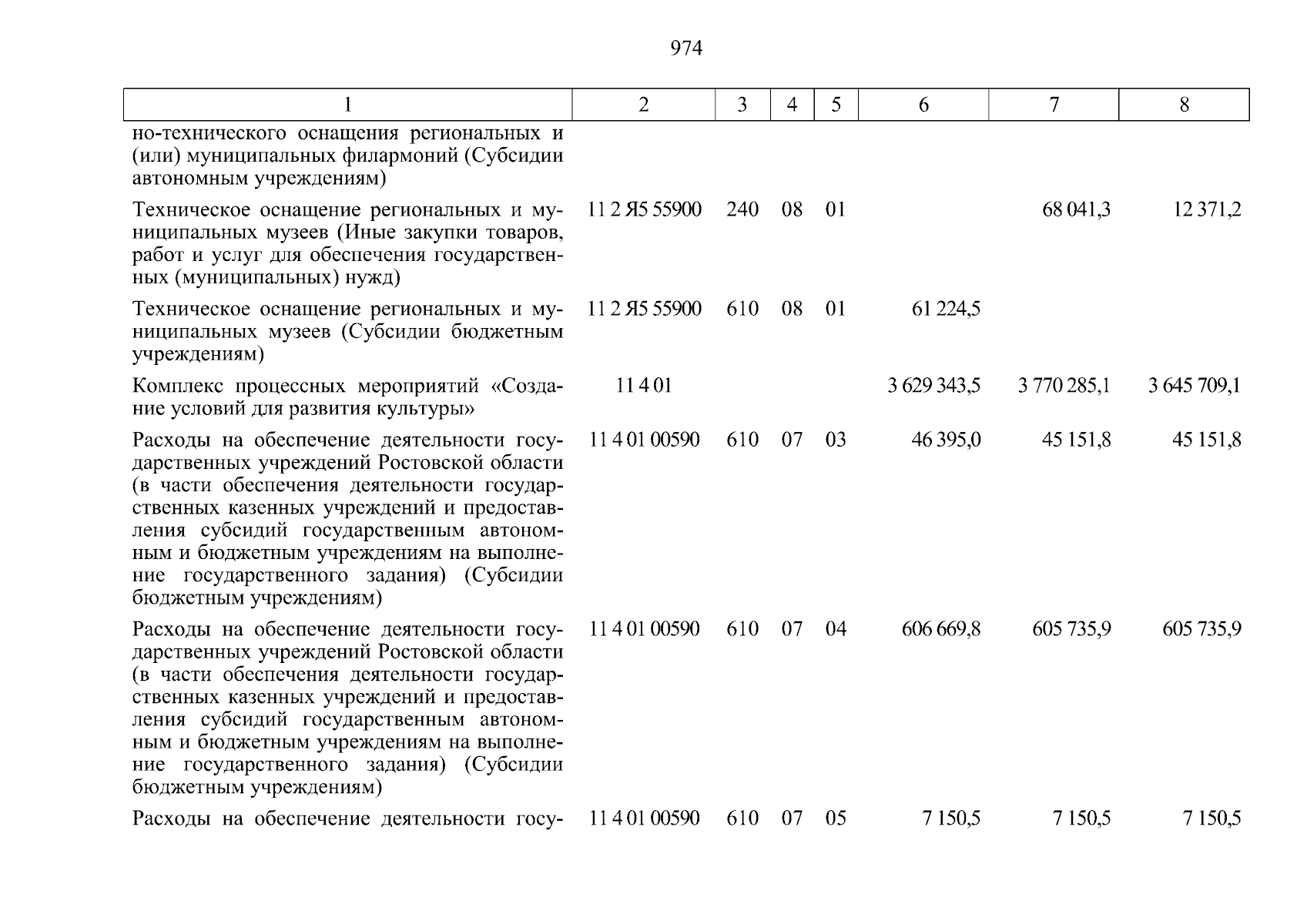 974

| 1 | 2 | 3 | 4 | 5 | 6 | 7 | 8 |
|---|---|---|---|---|---|---|---|
| но-технического оснащения региональных и (или) муниципальных филармоний (Субсидии автономным учреждениям) | | | | | | | |
| Техническое оснащение региональных и муниципальных музеев (Иные закупки товаров, работ и услуг для обеспечения государственных (муниципальных) нужд) | 11 2 Я5 55900 | 240 | 08 | 01 | | 68 041,3 | 12 371,2 |
| Техническое оснащение региональных и муниципальных музеев (Субсидии бюджетным учреждениям) | 11 2 Я5 55900 | 610 | 08 | 01 | 61 224,5 | | |
| Комплекс процессных мероприятий «Создание условий для развития культуры» | 11 4 01 | | | | 3 629 343,5 | 3 770 285,1 | 3 645 709,1 |
| Расходы на обеспечение деятельности государственных учреждений Ростовской области (в части обеспечения деятельности государственных казенных учреждений и предоставления субсидий государственным автономным и бюджетным учреждениям на выполнение государственного задания) (Субсидии бюджетным учреждениям) | 11 4 01 00590 | 610 | 07 | 03 | 46 395,0 | 45 151,8 | 45 151,8 |
| Расходы на обеспечение деятельности государственных учреждений Ростовской области (в части обеспечения деятельности государственных казенных учреждений и предоставления субсидий государственным автономным и бюджетным учреждениям на выполнение государственного задания) (Субсидии бюджетным учреждениям) | 11 4 01 00590 | 610 | 07 | 04 | 606 669,8 | 605 735,9 | 605 735,9 |
| Расходы на обеспечение деятельности госу- | 11 4 01 00590 | 610 | 07 | 05 | 7 150,5 | 7 150,5 | 7 150,5 |